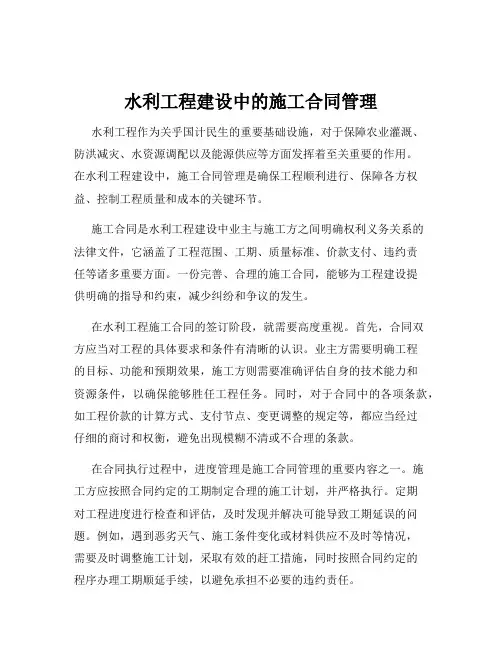 水利工程建设中的施工合同管理

水利工程作为关乎国计民生的重要基础设施，对于保障农业灌溉、防洪减灾、水资源调配以及能源供应等方面发挥着至关重要的作用。在水利工程建设中，施工合同管理是确保工程顺利进行、保障各方权益、控制工程质量和成本的关键环节。

施工合同是水利工程建设中业主与施工方之间明确权利义务关系的法律文件，它涵盖了工程范围、工期、质量标准、价款支付、违约责任等诸多重要方面。一份完善、合理的施工合同，能够为工程建设提供明确的指导和约束，减少纠纷和争议的发生。

在水利工程施工合同的签订阶段，就需要高度重视。首先，合同双方应当对工程的具体要求和条件有清晰的认识。业主方需要明确工程的目标、功能和预期效果，施工方则需要准确评估自身的技术能力和资源条件，以确保能够胜任工程任务。同时，对于合同中的各项条款，如工程价款的计算方式、支付节点、变更调整的规定等，都应当经过仔细的商讨和权衡，避免出现模糊不清或不合理的条款。

在合同执行过程中，进度管理是施工合同管理的重要内容之一。施工方应按照合同约定的工期制定合理的施工计划，并严格执行。定期对工程进度进行检查和评估，及时发现并解决可能导致工期延误的问题。例如，遇到恶劣天气、施工条件变化或材料供应不及时等情况，需要及时调整施工计划，采取有效的赶工措施，同时按照合同约定的程序办理工期顺延手续，以避免承担不必要的违约责任。